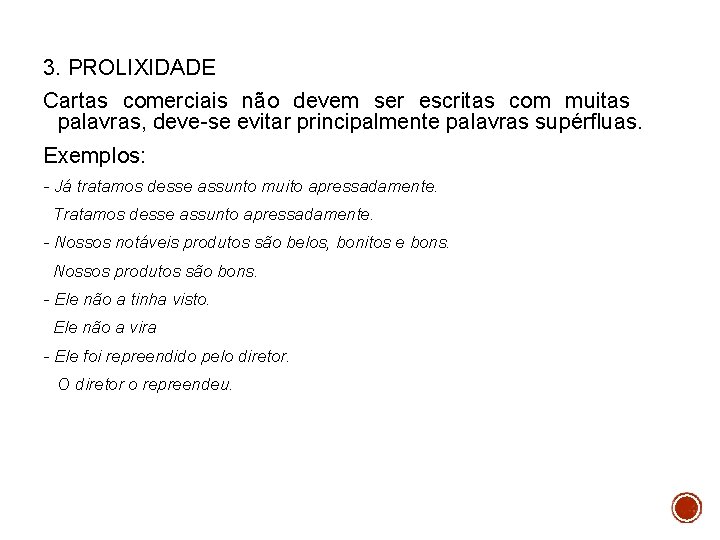 3. PROLIXIDADE

Cartas comerciais não devem ser escritas com muitas palavras, deve-se evitar principalmente palavras supérfluas.

Exemplos:

- Já tratamos desse assunto muito apressadamente.

Tratamos desse assunto apressadamente.

- Nossos notáveis produtos são belos, bonitos e bons.

Nossos produtos são bons.

- Ele não a tinha visto.

Ele não a vira

- Ele foi repreendido pelo diretor.

O diretor o repreendeu.